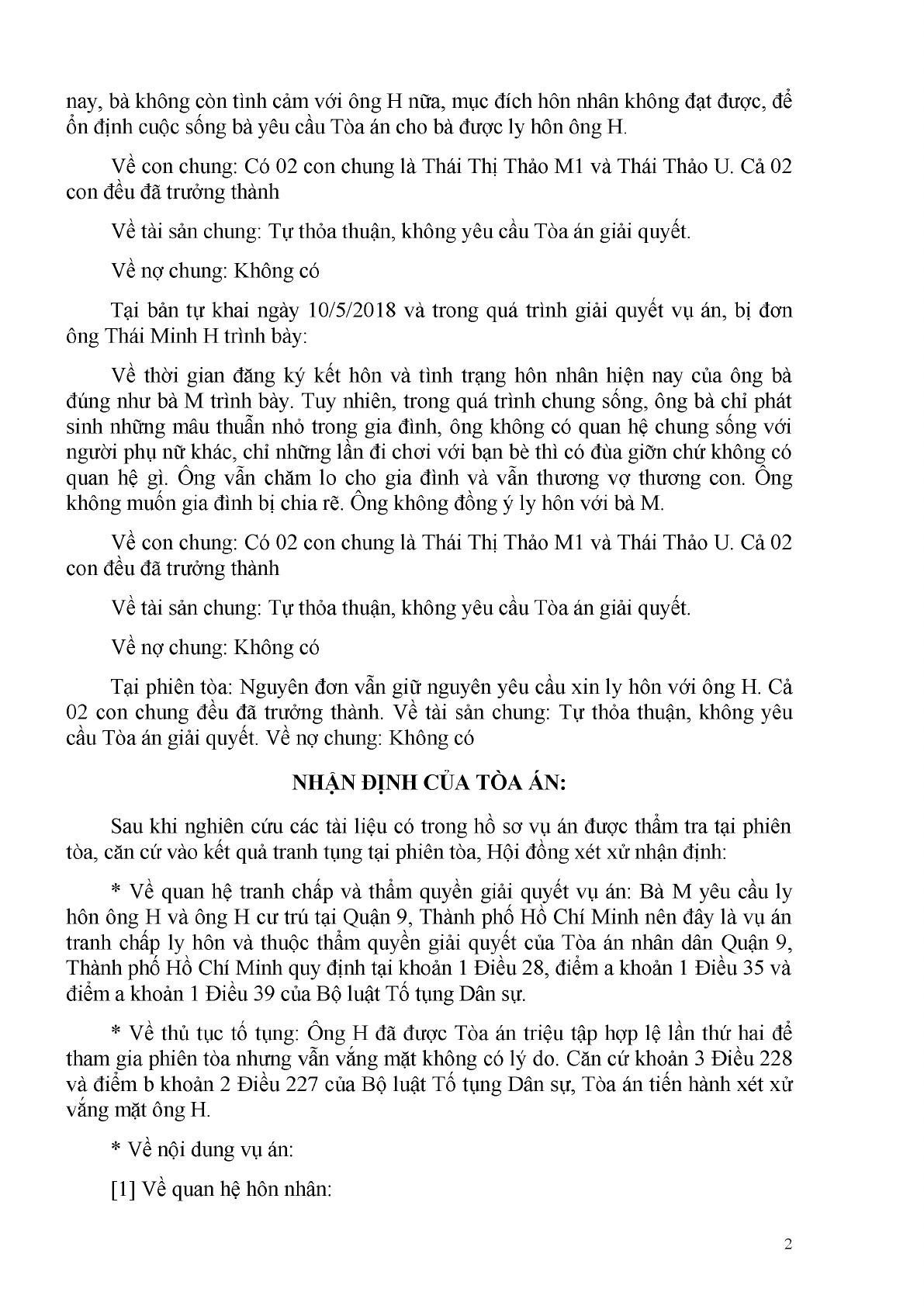 nay, bà không còn tình cảm với ông H nữa, mục đích hôn nhân không đạt được, để ổn định cuộc sống bà yêu cầu Tòa án cho bà được ly hôn ông H.

Về con chung: Có 02 con chung là Thái Thị Thảo M1 và Thái Thảo U. Cả 02 con đều đã trưởng thành

Về tài sản chung: Tự thỏa thuận, không yêu cầu Tòa án giải quyết.

Về nợ chung: Không có

Tại bản tự khai ngày 10/5/2018 và trong quá trình giải quyết vụ án, bị đơn ông Thái Minh H trình bày:

Về thời gian đăng ký kết hôn và tình trạng hôn nhân hiện nay của ông bà đúng như bà M trình bày. Tuy nhiên, trong quá trình chung sống, ông bà chỉ phát sinh những mâu thuẫn nhỏ trong gia đình, ông không có quan hệ chung sống với người phụ nữ khác, chỉ những lần đi chơi với bạn bè thì có đùa giỡn chứ không có quan hệ gì. Ông vẫn chăm lo cho gia đình và vẫn thương vợ thương con. Ông không muốn gia đình bị chia rẽ. Ông không đồng ý ly hôn với bà M.

Về con chung: Có 02 con chung là Thái Thị Thảo M1 và Thái Thảo U. Cả 02 con đều đã trưởng thành

Về tài sản chung: Tự thỏa thuận, không yêu cầu Tòa án giải quyết.

Về nợ chung: Không có

Tại phiên tòa: Nguyên đơn vẫn giữ nguyên yêu cầu xin ly hôn với ông H. Cả 02 con chung đều đã trưởng thành. Về tài sản chung: Tự thỏa thuận, không yêu cầu Tòa án giải quyết. Về nợ chung: Không có

NHẬN ĐỊNH CỦA TÒA ÁN:

Sau khi nghiên cứu các tài liệu có trong hồ sơ vụ án được thẩm tra tại phiên tòa, căn cứ vào kết quả tranh tụng tại phiên tòa, Hội đồng xét xử nhận định:

* Về quan hệ tranh chấp và thẩm quyền giải quyết vụ án: Bà M yêu cầu ly hôn ông H và ông H cư trú tại Quận 9, Thành phố Hồ Chí Minh nên đây là vụ án tranh chấp ly hôn và thuộc thẩm quyền giải quyết của Tòa án nhân dân Quận 9, Thành phố Hồ Chí Minh quy định tại khoản 1 Điều 28, điểm a khoản 1 Điều 35 và điểm a khoản 1 Điều 39 của Bộ luật Tố tụng Dân sự.

* Về thủ tục tố tụng: Ông H đã được Tòa án triệu tập hợp lệ lần thứ hai để tham gia phiên tòa nhưng vẫn vắng mặt không có lý do. Căn cứ khoản 3 Điều 228 và điểm b khoản 2 Điều 227 của Bộ luật Tố tụng Dân sự, Tòa án tiến hành xét xử vắng mặt ông H.

* Về nội dung vụ án:

[1] Về quan hệ hôn nhân:

2